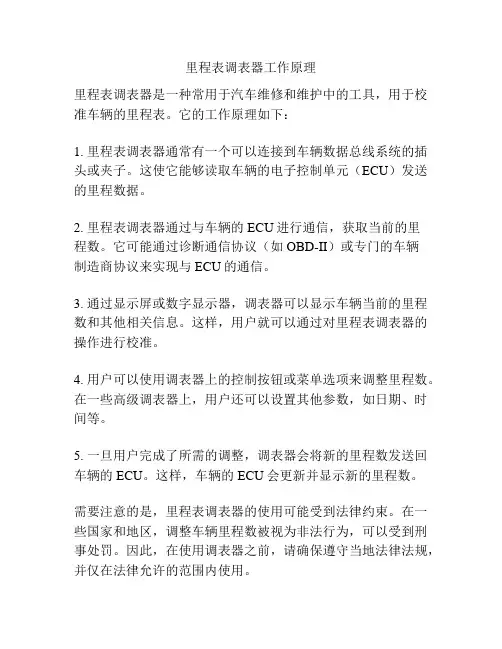 里程表调表器工作原理

里程表调表器是一种常用于汽车维修和维护中的工具，用于校准车辆的里程表。它的工作原理如下：

1. 里程表调表器通常有一个可以连接到车辆数据总线系统的插头或夹子。这使它能够读取车辆的电子控制单元（ECU）发送的里程数据。

2. 里程表调表器通过与车辆的 ECU 进行通信，获取当前的里程数。它可能通过诊断通信协议（如 OBD-II）或专门的车辆制造商协议来实现与 ECU 的通信。

3. 通过显示屏或数字显示器，调表器可以显示车辆当前的里程数和其他相关信息。这样，用户就可以通过对里程表调表器的操作进行校准。

4. 用户可以使用调表器上的控制按钮或菜单选项来调整里程数。在一些高级调表器上，用户还可以设置其他参数，如日期、时间等。

5. 一旦用户完成了所需的调整，调表器会将新的里程数发送回车辆的 ECU。这样，车辆的 ECU 会更新并显示新的里程数。

需要注意的是，里程表调表器的使用可能受到法律约束。在一些国家和地区，调整车辆里程数被视为非法行为，可以受到刑事处罚。因此，在使用调表器之前，请确保遵守当地法律法规，并仅在法律允许的范围内使用。